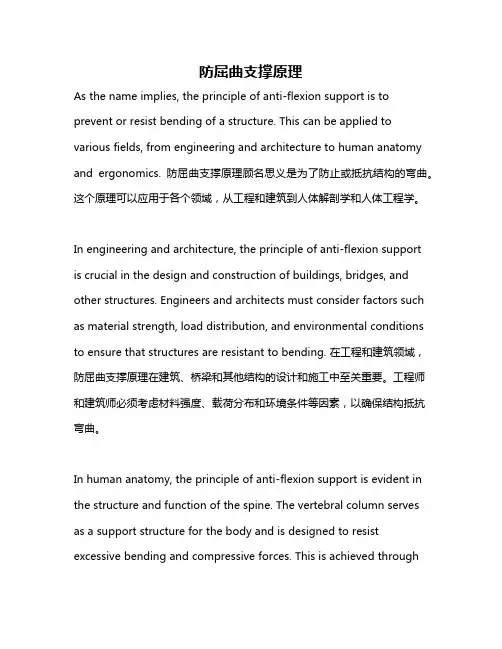 防屈曲支撑原理

As the name implies, the principle of anti-flexion support is to prevent or resist bending of a structure. This can be applied to various fields, from engineering and architecture to human anatomy and ergonomics. 防屈曲支撑原理顾名思义是为了防止或抵抗结构的弯曲。这个原理可以应用于各个领域，从工程和建筑到人体解剖学和人体工程学。

In engineering and architecture, the principle of anti-flexion support is crucial in the design and construction of buildings, bridges, and other structures. Engineers and architects must consider factors such as material strength, load distribution, and environmental conditions to ensure that structures are resistant to bending. 在工程和建筑领域，防屈曲支撑原理在建筑、桥梁和其他结构的设计和施工中至关重要。工程师和建筑师必须考虑材料强度、载荷分布和环境条件等因素，以确保结构抵抗弯曲。

In human anatomy, the principle of anti-flexion support is evident in the structure and function of the spine. The vertebral column serves as a support structure for the body and is designed to resist excessive bending and compressive forces. This is achieved through